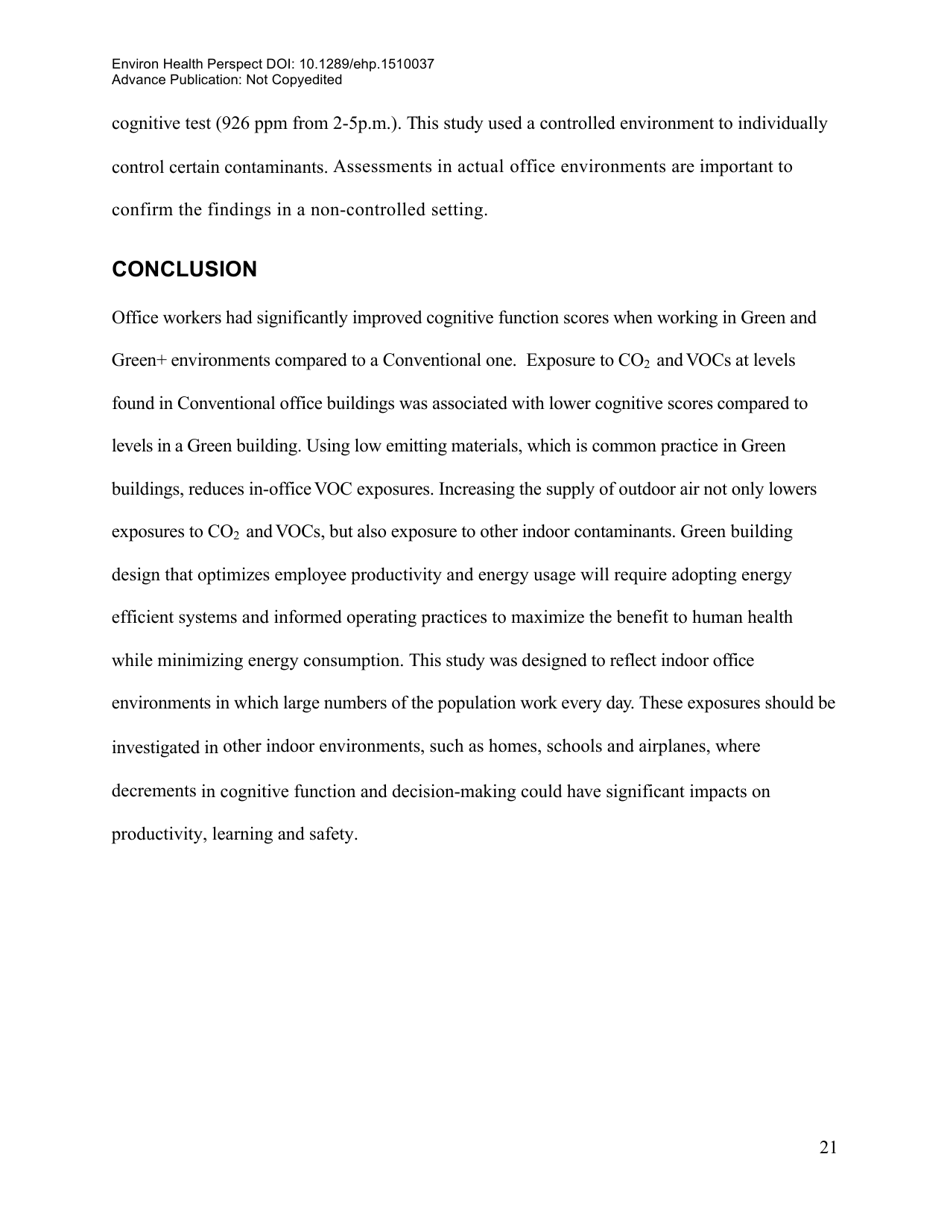 Environ Health Perspect DOI: 10.1289/ehp.1510037
Advance Publication: Not Copyedited

cognitive test (926 ppm from 2-5p.m.). This study used a controlled environment to individually control certain contaminants. Assessments in actual office environments are important to confirm the findings in a non-controlled setting.

CONCLUSION

Office workers had significantly improved cognitive function scores when working in Green and Green+ environments compared to a Conventional one. Exposure to $CO_2$ and VOCs at levels found in Conventional office buildings was associated with lower cognitive scores compared to levels in a Green building. Using low emitting materials, which is common practice in Green buildings, reduces in-office VOC exposures. Increasing the supply of outdoor air not only lowers exposures to $CO_2$ and VOCs, but also exposure to other indoor contaminants. Green building design that optimizes employee productivity and energy usage will require adopting energy efficient systems and informed operating practices to maximize the benefit to human health while minimizing energy consumption. This study was designed to reflect indoor office environments in which large numbers of the population work every day. These exposures should be investigated in other indoor environments, such as homes, schools and airplanes, where decrements in cognitive function and decision-making could have significant impacts on productivity, learning and safety.

21